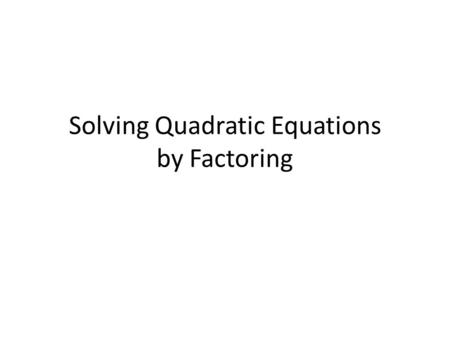 Solving Quadratic Equations by Factoring